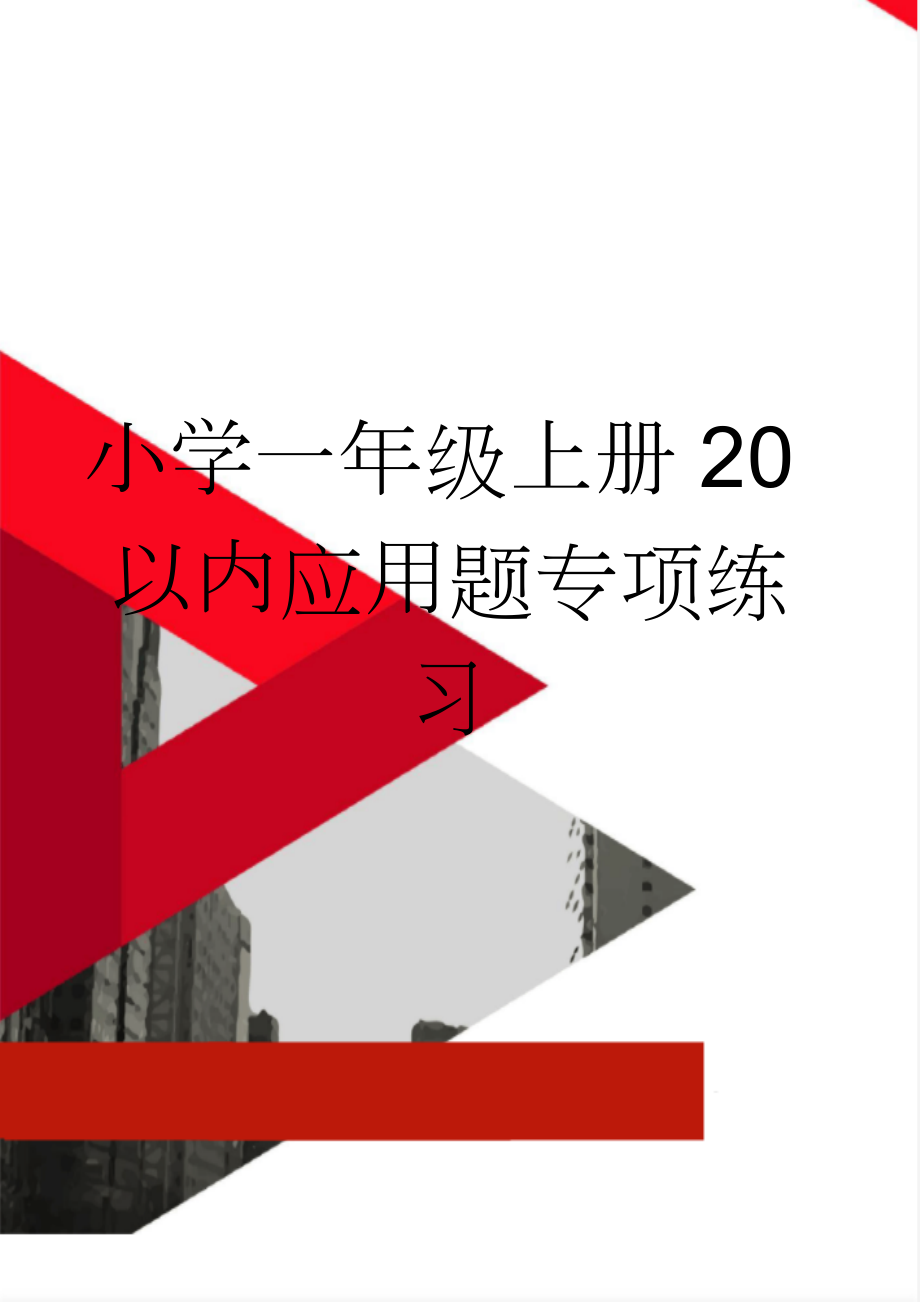 小学一年级上册20以内应用题专项练习